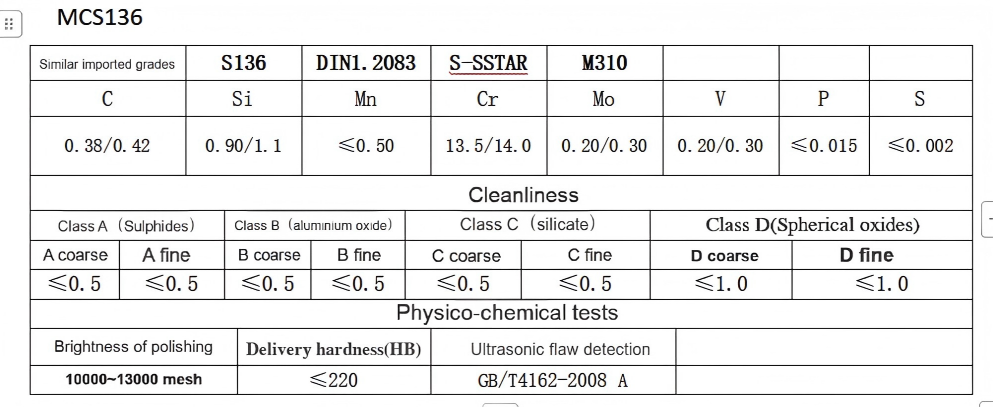 MCS136

| Similar imported grades | S136 | DIN1.2083 | S-SSTAR | M310 | | | |
|---|---|---|---|---|---|---|---|
| C | Si | Mn | Cr | Mo | V | P | S |
| 0.38/0.42 | 0.90/1.1 | ≤0.50 | 13.5/14.0 | 0.20/0.30 | 0.20/0.30 | ≤0.015 | ≤0.002 |

Cleanliness

| Class A（Sulphides） | | Class B（aluminium oxide） | | Class C（silicate） | | Class D(Spherical oxides) | |
|---|---|---|---|---|---|---|---|
| A coarse | A fine | B coarse | B fine | C coarse | C fine | D coarse | D fine |
| ≤0.5 | ≤0.5 | ≤0.5 | ≤0.5 | ≤0.5 | ≤0.5 | ≤1.0 | ≤1.0 |

Physico-chemical tests

| Brightness of polishing | Delivery hardness(HB) | Ultrasonic flaw detection | |
|---|---|---|---|
| 10000~13000 mesh | ≤220 | GB/T4162-2008 A | |